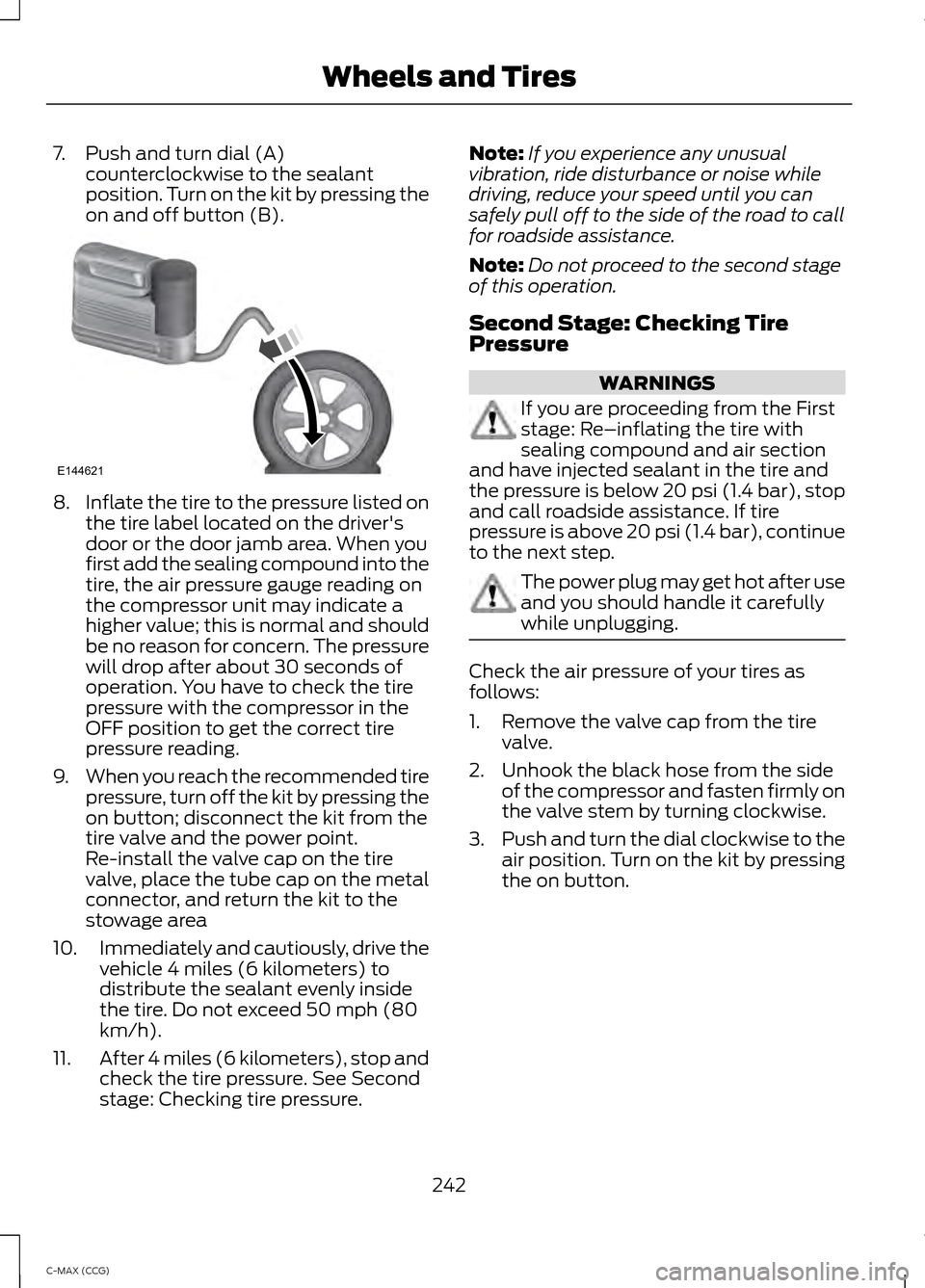 Wheels and Tires

7. Push and turn dial (A) counterclockwise to the sealant position. Turn on the kit by pressing the on and off button (B).

E144621

8. Inflate the tire to the pressure listed on the tire label located on the driver's door or the door jamb area. When you first add the sealing compound into the tire, the air pressure gauge reading on the compressor unit may indicate a higher value; this is normal and should be no reason for concern. The pressure will drop after about 30 seconds of operation. You have to check the tire pressure with the compressor in the OFF position to get the correct tire pressure reading.

9. When you reach the recommended tire pressure, turn off the kit by pressing the on button; disconnect the kit from the tire valve and the power point. Re-install the valve cap on the tire valve, place the tube cap on the metal connector, and return the kit to the stowage area

10. Immediately and cautiously, drive the vehicle 4 miles (6 kilometers) to distribute the sealant evenly inside the tire. Do not exceed 50 mph (80 km/h).

11. After 4 miles (6 kilometers), stop and check the tire pressure. See Second stage: Checking tire pressure.

Note: If you experience any unusual vibration, ride disturbance or noise while driving, reduce your speed until you can safely pull off to the side of the road to call for roadside assistance.

Note: Do not proceed to the second stage of this operation.

Second Stage: Checking Tire Pressure

WARNINGS

If you are proceeding from the First stage: Re–inflating the tire with sealing compound and air section and have injected sealant in the tire and the pressure is below 20 psi (1.4 bar), stop and call roadside assistance. If tire pressure is above 20 psi (1.4 bar), continue to the next step.

The power plug may get hot after use and you should handle it carefully while unplugging.

Check the air pressure of your tires as follows:

1. Remove the valve cap from the tire valve.

2. Unhook the black hose from the side of the compressor and fasten firmly on the valve stem by turning clockwise.

3. Push and turn the dial clockwise to the air position. Turn on the kit by pressing the on button.

242

C-MAX (CCG)

carmanualsonline.info